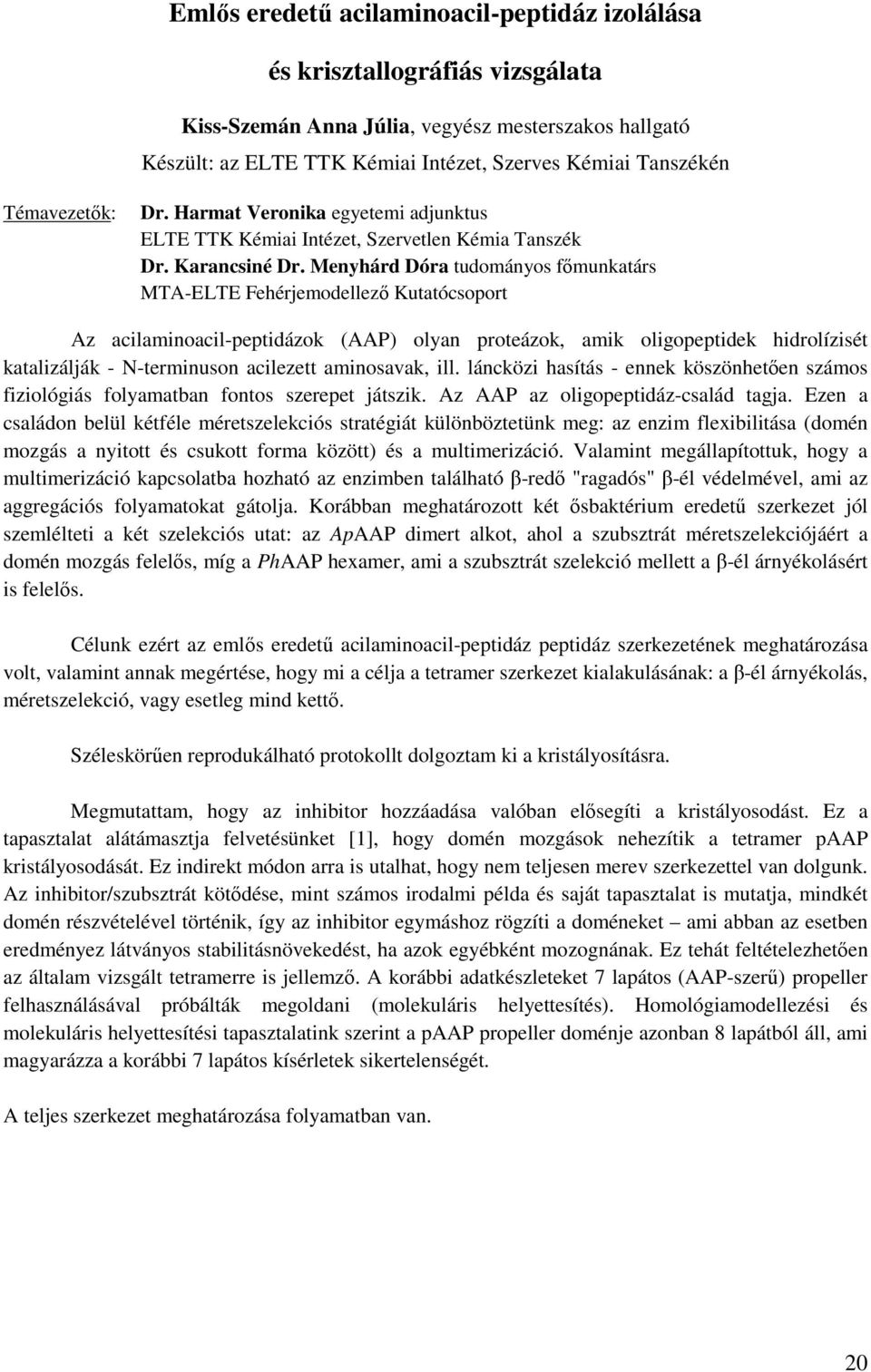 Emlős eredetű acilaminoacil-peptidáz izolálása

és krisztallográfiás vizsgálata

Kiss-Szemán Anna Júlia, vegyész mesterszakos hallgató

Készült: az ELTE TTK Kémiai Intézet, Szerves Kémiai Tanszékén

Témavezetők: Dr. Harmat Veronika egyetemi adjunktus
ELTE TTK Kémiai Intézet, Szervetlen Kémia Tanszék
Dr. Karancsiné Dr. Menyhárd Dóra tudományos főmunkatárs
MTA-ELTE Fehérjemodellező Kutatócsoport

Az acilaminoacil-peptidázok (AAP) olyan proteázok, amik oligopeptidek hidrolízisét katalizálják - N-terminuson acilezett aminosavak, ill. láncközi hasítás - ennek köszönhetően számos fiziológiás folyamatban fontos szerepet játszik. Az AAP az oligopeptidáz-család tagja. Ezen a családon belül kétféle méretszelekciós stratégiát különböztetünk meg: az enzim flexibilitása (domén mozgás a nyitott és csukott forma között) és a multimerizáció. Valamint megállapítottuk, hogy a multimerizáció kapcsolatba hozható az enzimben található β-redő "ragadós" β-él védelmével, ami az aggregációs folyamatokat gátolja. Korábban meghatározott két ősbaktérium eredetű szerkezet jól szemlélteti a két szelekciós utat: az ApAAP dimert alkot, ahol a szubsztrát méretszelekciójáért a domén mozgás felelős, míg a PhAAP hexamer, ami a szubsztrát szelekció mellett a β-él árnyékolásért is felelős.

Célunk ezért az emlős eredetű acilaminoacil-peptidáz peptidáz szerkezetének meghatározása volt, valamint annak megértése, hogy mi a célja a tetramer szerkezet kialakulásának: a β-él árnyékolás, méretszelekció, vagy esetleg mind kettő.

Széleskörűen reprodukálható protokollt dolgoztam ki a kristályosításra.

Megmutattam, hogy az inhibitor hozzáadása valóban elősegíti a kristályosodást. Ez a tapasztalat alátámasztja felvetésünket [1], hogy domén mozgások nehezítik a tetramer pAAP kristályosodását. Ez indirekt módon arra is utalhat, hogy nem teljesen merev szerkezettel van dolgunk. Az inhibitor/szubsztrát kötődése, mint számos irodalmi példa és saját tapasztalat is mutatja, mindkét domén részvételével történik, így az inhibitor egymáshoz rögzíti a doméneket – ami abban az esetben eredményez látványos stabilitásnövekedést, ha azok egyébként mozognának. Ez tehát feltételezhetően az általam vizsgált tetramerre is jellemző. A korábbi adatkészleteket 7 lapátos (AAP-szerű) propeller felhasználásával próbálták megoldani (molekuláris helyettesítés). Homológiamodellezési és molekuláris helyettesítési tapasztalatink szerint a pAAP propeller doménje azonban 8 lapátból áll, ami magyarázza a korábbi 7 lapátos kísérletek sikertelenségét.

A teljes szerkezet meghatározása folyamatban van.

20